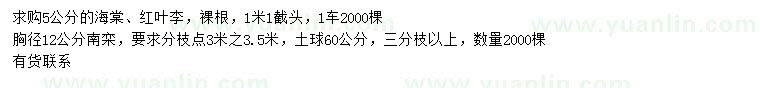 求购5公分的海棠、红叶李，裸根，1米1截头，1车2000棵
胸径12公分南栾，要求分枝点3米之3.5米，土球60公分，三分枝以上，数量2000棵
有货联系

www.yuanlin.com www.yuanlin.com www.yuanlin.com